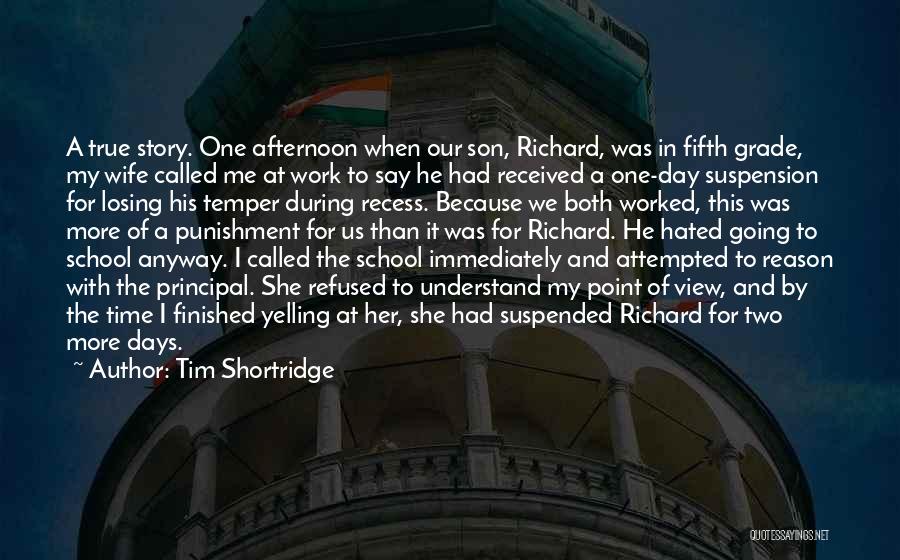 A true story. One afternoon when our son, Richard, was in fifth grade, my wife called me at work to say he had received a one-day suspension for losing his temper during recess. Because we both worked, this was more of a punishment for us than it was for Richard. He hated going to school anyway. I called the school immediately and attempted to reason with the principal. She refused to understand my point of view, and by the time I finished yelling at her, she had suspended Richard for two more days.
~ Author: Tim Shortridge

QUOTESSAYINGS.NET